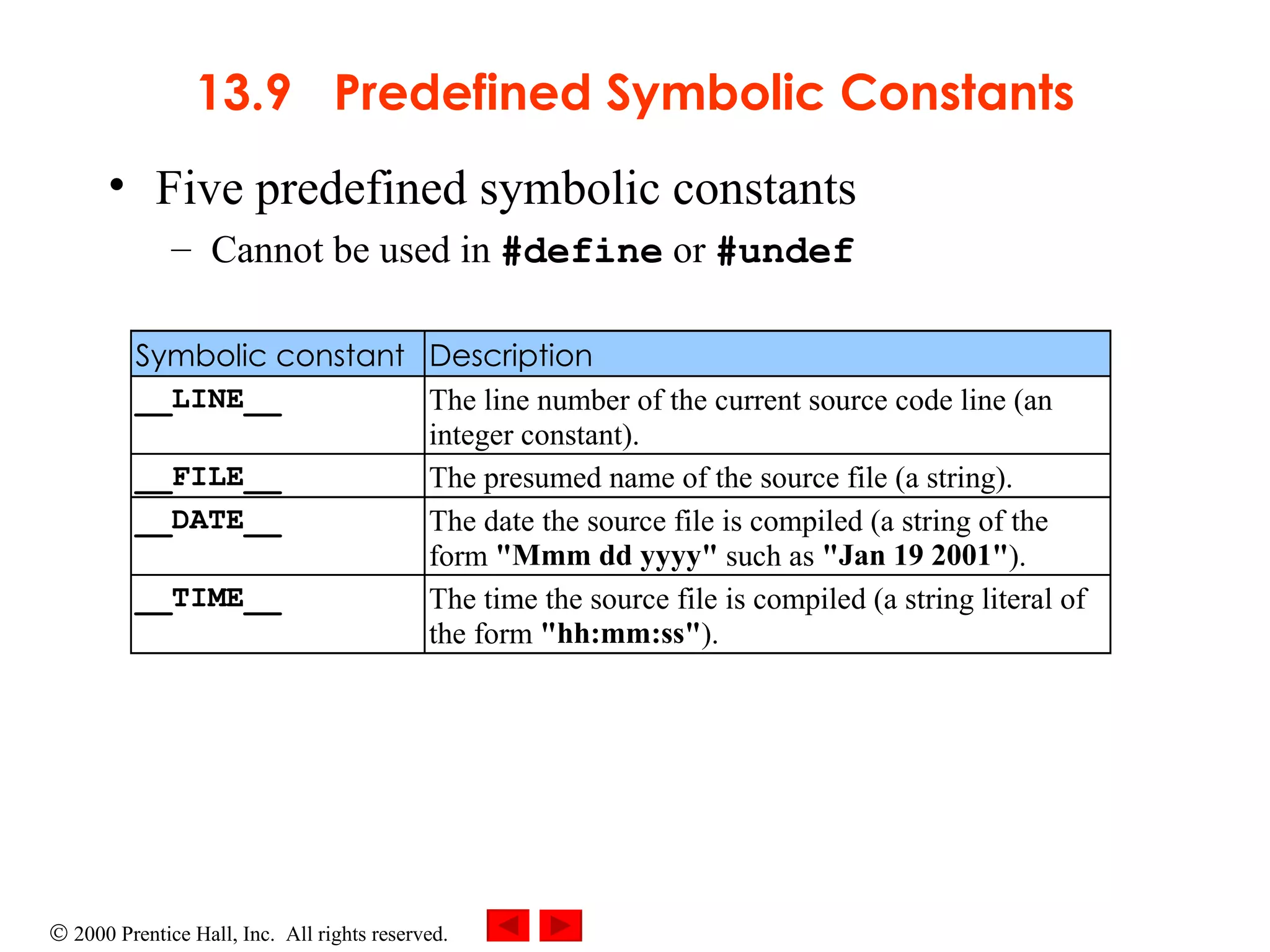 13.9 Predefined Symbolic Constants

• Five predefined symbolic constants
– Cannot be used in #define or #undef

| Symbolic constant | Description |
|---|---|
| \_\_LINE\_\_ | The line number of the current source code line (an integer constant). |
| \_\_FILE\_\_ | The presumed name of the source file (a string). |
| \_\_DATE\_\_ | The date the source file is compiled (a string of the form "Mmm dd yyyy" such as "Jan 19 2001"). |
| \_\_TIME\_\_ | The time the source file is compiled (a string literal of the form "hh:mm:ss"). |

© 2000 Prentice Hall, Inc. All rights reserved.